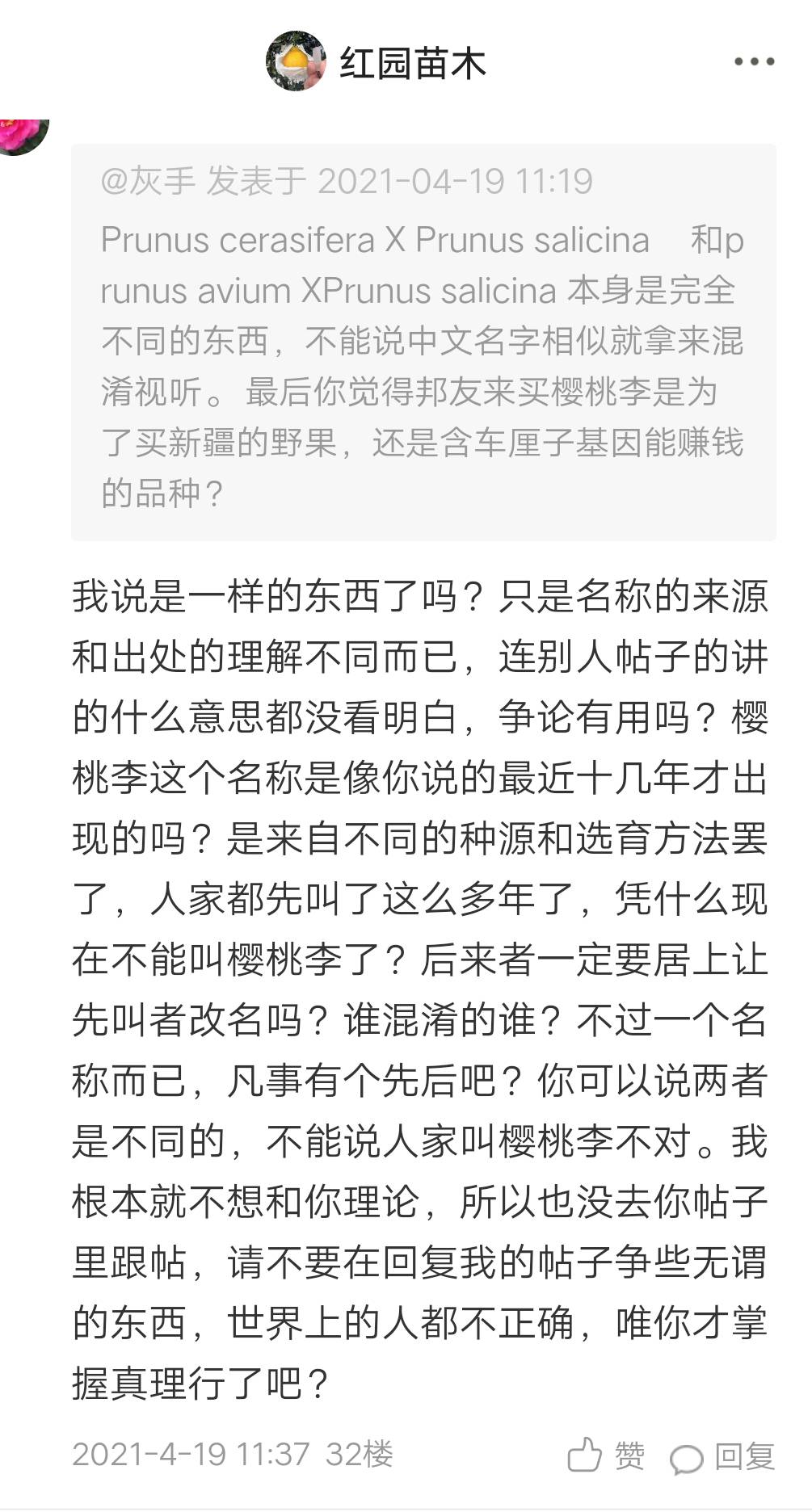 红园苗木

@灰手 发表于 2021-04-19 11:19
Prunus cerasifera X Prunus salicina 和prunus avium XPrunus salicina 本身是完全不同的东西，不能说中文名字相似就拿来混淆视听。最后你觉得邦友来买樱桃李是为了买新疆的野果，还是含车厘子基因能赚钱的品种？

我说是一样的东西了吗？只是名称的来源和出处的理解不同而已，连别人帖子的讲的什么意思都没看明白，争论有用吗？樱桃李这个名称是像你说的最近十几年才出现的吗？是来自不同的种源和选育方法罢了，人家都先叫了这么多年了，凭什么现在不能叫樱桃李了？后来者一定要居上让先叫者改名吗？谁混淆的谁？不过一个名称而已，凡事有个先后吧？你可以说两者是不同的，不能说人家叫樱桃李不对。我根本就不想和你理论，所以也没去你帖子里跟帖，请不要在回复我的帖子争些无谓的东西，世界上的人都不正确，唯你才掌握真理行了吧？

2021-4-19 11:37 32楼 赞 回复